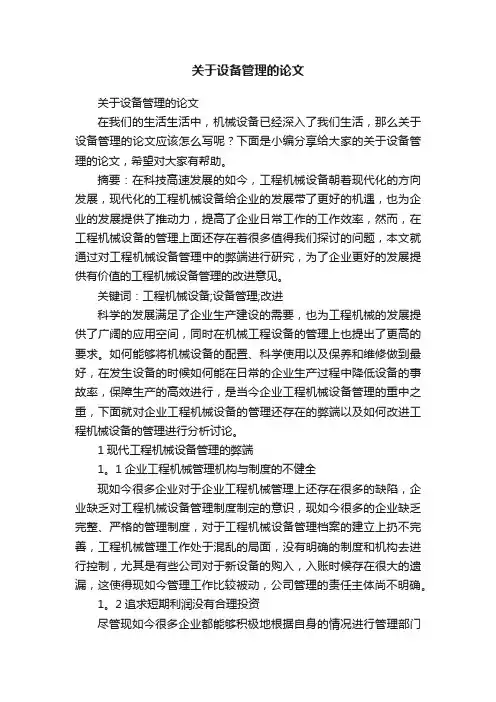 关于设备管理的论文

关于设备管理的论文

在我们的生活生活中，机械设备已经深入了我们生活，那么关于设备管理的论文应该怎么写呢？下面是小编分享给大家的关于设备管理的论文，希望对大家有帮助。

摘要：在科技高速发展的如今，工程机械设备朝着现代化的方向发展，现代化的工程机械设备给企业的发展带了更好的机遇，也为企业的发展提供了推动力，提高了企业日常工作的工作效率，然而，在工程机械设备的管理上面还存在着很多值得我们探讨的问题，本文就通过对工程机械设备管理中的弊端进行研究，为了企业更好的发展提供有价值的工程机械设备管理的改进意见。

关键词：工程机械设备;设备管理;改进

科学的发展满足了企业生产建设的需要，也为工程机械的发展提供了广阔的应用空间，同时在机械工程设备的管理上也提出了更高的要求。如何能够将机械设备的配置、科学使用以及保养和维修做到最好，在发生设备的时候如何能在日常的企业生产过程中降低设备的事故率，保障生产的高效进行，是当今企业工程机械设备管理的重中之重，下面就对企业工程机械设备的管理还存在的弊端以及如何改进工程机械设备的管理进行分析讨论。

1 现代工程机械设备管理的弊端

1。1 企业工程机械管理机构与制度的不健全

现如今很多企业对于企业工程机械管理上还存在很多的缺陷，企业缺乏对工程机械设备管理制度制定的意识，现如今很多的企业缺乏完整、严格的管理制度，对于工程机械设备管理档案的建立上扔不完善，工程机械管理工作处于混乱的局面，没有明确的制度和机构去进行控制，尤其是有些公司对于新设备的购入，入账时候存在很大的遗漏，这使得现如今管理工作比较被动，公司管理的责任主体尚不明确。

1。2 追求短期利润没有合理投资

尽管现如今很多企业都能够积极地根据自身的情况进行管理部门